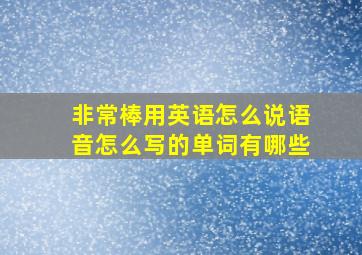 非常棒用英语怎么说语音怎么写的单词有哪些